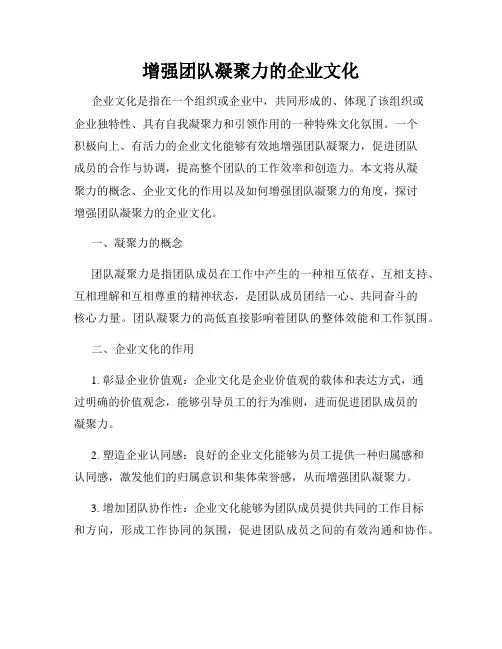 增强团队凝聚力的企业文化

企业文化是指在一个组织或企业中，共同形成的、体现了该组织或企业独特性、具有自我凝聚力和引领作用的一种特殊文化氛围。一个积极向上、有活力的企业文化能够有效地增强团队凝聚力，促进团队成员的合作与协调，提高整个团队的工作效率和创造力。本文将从凝聚力的概念、企业文化的作用以及如何增强团队凝聚力的角度，探讨增强团队凝聚力的企业文化。

一、凝聚力的概念

团队凝聚力是指团队成员在工作中产生的一种相互依存、互相支持、互相理解和互相尊重的精神状态，是团队成员团结一心、共同奋斗的核心力量。团队凝聚力的高低直接影响着团队的整体效能和工作氛围。

二、企业文化的作用

1. 彰显企业价值观：企业文化是企业价值观的载体和表达方式，通过明确的价值观念，能够引导员工的行为准则，进而促进团队成员的凝聚力。

2. 塑造企业认同感：良好的企业文化能够为员工提供一种归属感和认同感，激发他们的归属意识和集体荣誉感，从而增强团队凝聚力。

3. 增加团队协作性：企业文化能够为团队成员提供共同的工作目标和方向，形成工作协同的氛围，促进团队成员之间的有效沟通和协作。